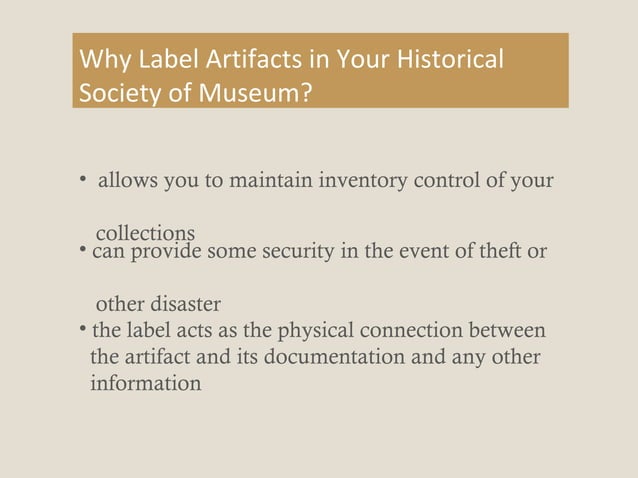 Why Label Artifacts in Your Historical Society of Museum?

• allows you to maintain inventory control of your collections
• can provide some security in the event of theft or other disaster
• the label acts as the physical connection between the artifact and its documentation and any other information